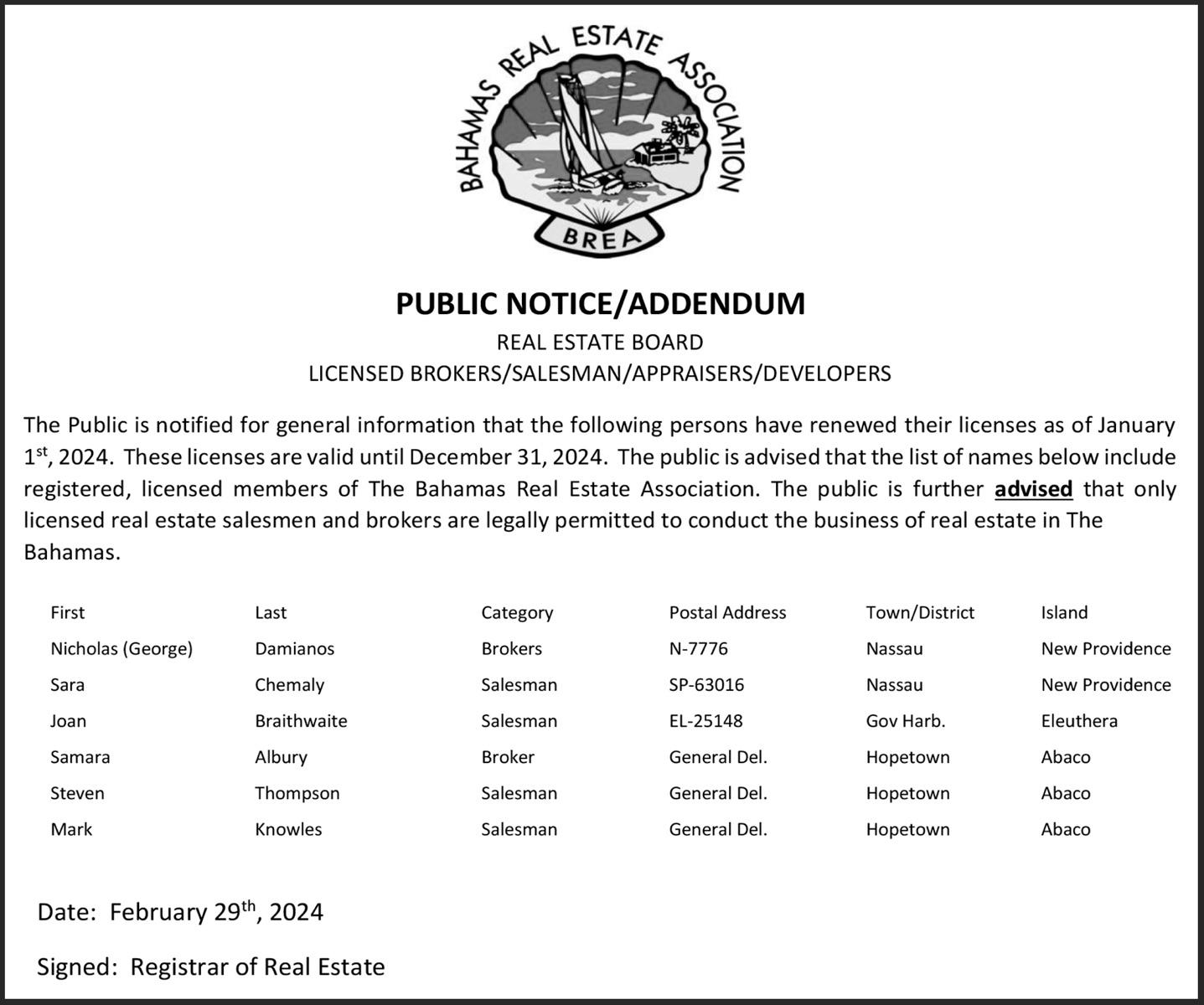 BAHAMAS REAL ESTATE ASSOCIATION
BREA

PUBLIC NOTICE/ADDENDUM
REAL ESTATE BOARD
LICENSED BROKERS/SALESMAN/APPRAISERS/DEVELOPERS

The Public is notified for general information that the following persons have renewed their licenses as of January 1$^{st}$, 2024. These licenses are valid until December 31, 2024. The public is advised that the list of names below include registered, licensed members of The Bahamas Real Estate Association. The public is further advised that only licensed real estate salesmen and brokers are legally permitted to conduct the business of real estate in The Bahamas.

| First | Last | Category | Postal Address | Town/District | Island |
|---|---|---|---|---|---|
| Nicholas (George) | Damianos | Brokers | N-7776 | Nassau | New Providence |
| Sara | Chemaly | Salesman | SP-63016 | Nassau | New Providence |
| Joan | Braithwaite | Salesman | EL-25148 | Gov Harb. | Eleuthera |
| Samara | Albury | Broker | General Del. | Hopetown | Abaco |
| Steven | Thompson | Salesman | General Del. | Hopetown | Abaco |
| Mark | Knowles | Salesman | General Del. | Hopetown | Abaco |

Date: February 29$^{th}$, 2024

Signed: Registrar of Real Estate